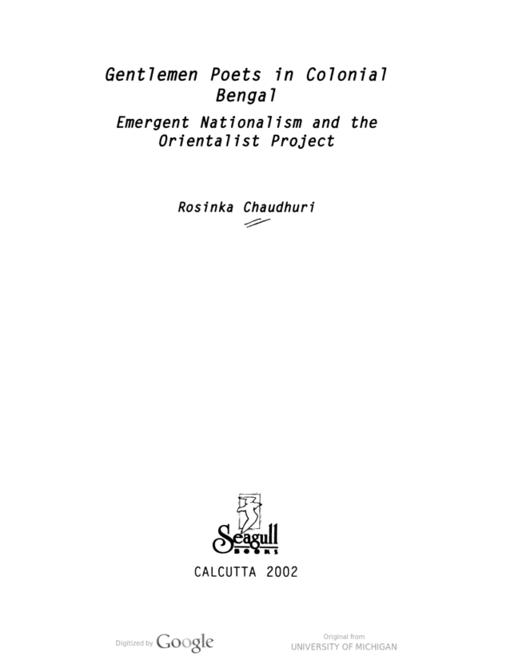 Gentlemen Poets in Colonial Bengal

Emergent Nationalism and the Orientalist Project

Rosinka Chaudhuri

Seagull
BOOKS

CALCUTTA 2002

Digitized by Google

Original from
UNIVERSITY OF MICHIGAN